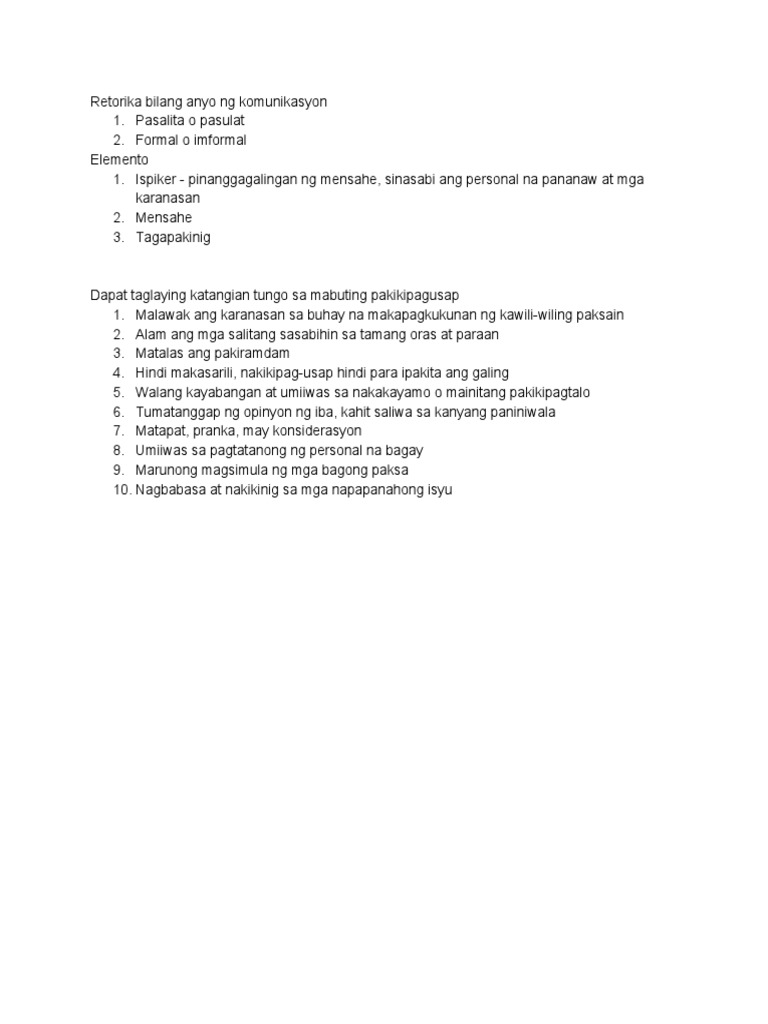 Retorika bilang anyo ng komunikasyon
1. Pasalita o pasulat
2. Formal o imformal
Elemento
1. Ispiker - pinanggagalingan ng mensahe, sinasabi ang personal na pananaw at mga karanasan
2. Mensahe
3. Tagapakinig

Dapat taglaying katangian tungo sa mabuting pakikipagusap
1. Malawak ang karanasan sa buhay na makapagkukunan ng kawili-wiling paksain
2. Alam ang mga salitang sasabihin sa tamang oras at paraan
3. Matalas ang pakiramdam
4. Hindi makasarili, nakikipag-usap hindi para ipakita ang galing
5. Walang kayabangan at umiiwas sa nakakayamo o mainitang pakikipagtalo
6. Tumatanggap ng opinyon ng iba, kahit saliwa sa kanyang paniniwala
7. Matapat, pranka, may konsiderasyon
8. Umiiwas sa pagtatanong ng personal na bagay
9. Marunong magsimula ng mga bagong paksa
10. Nagbabasa at nakikinig sa mga napapanahong isyu